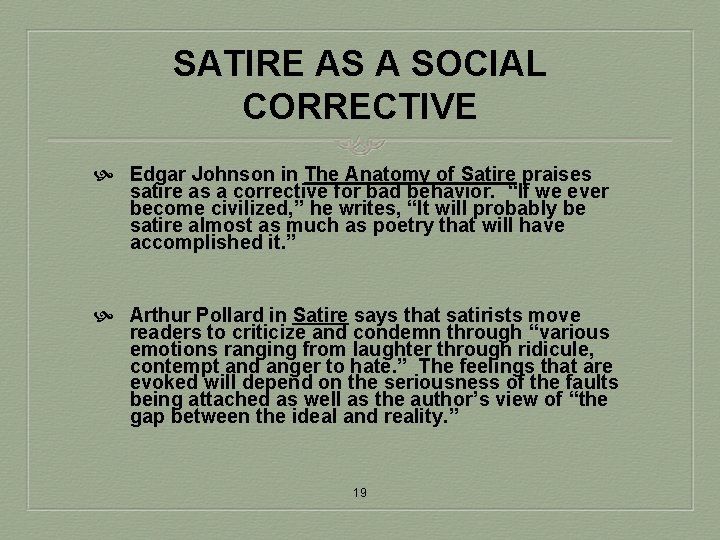 SATIRE AS A SOCIAL CORRECTIVE

Edgar Johnson in The Anatomy of Satire praises satire as a corrective for bad behavior. "If we ever become civilized," he writes, "It will probably be satire almost as much as poetry that will have accomplished it."

Arthur Pollard in Satire says that satirists move readers to criticize and condemn through "various emotions ranging from laughter through ridicule, contempt and anger to hate." The feelings that are evoked will depend on the seriousness of the faults being attached as well as the author's view of "the gap between the ideal and reality."

19